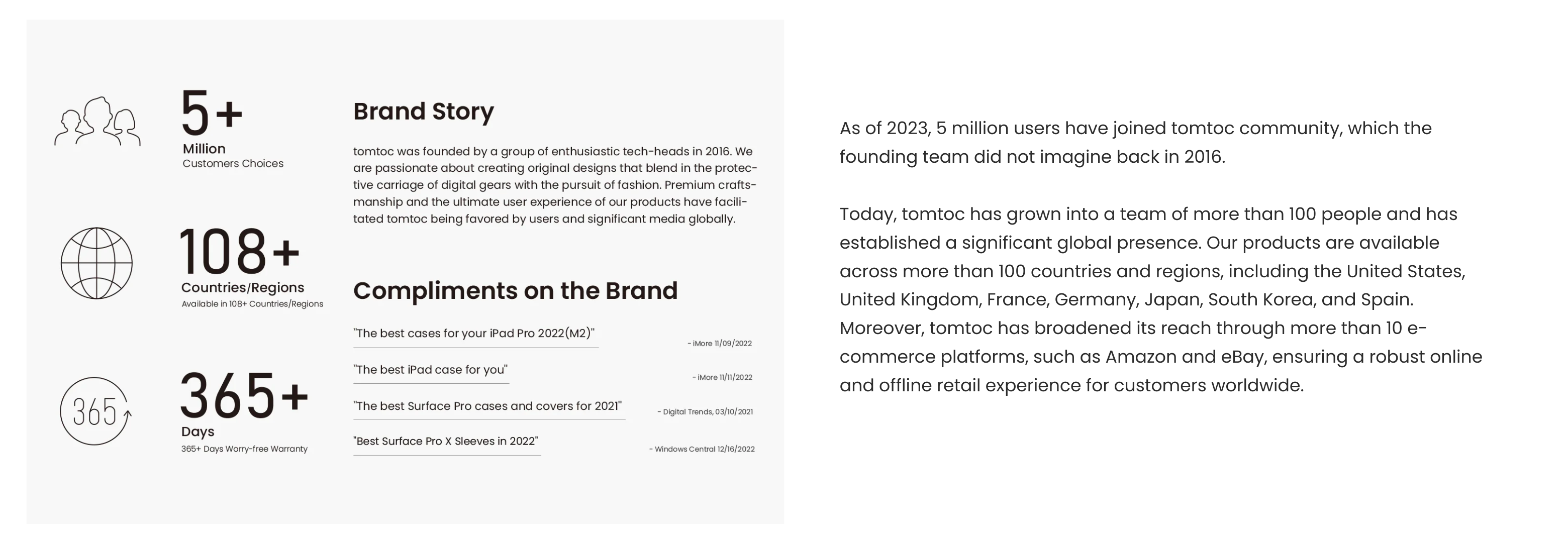 5+
Million
Customers Choices

108+
Countries/Regions
Available in 108+ Countries/Regions

365
365+
Days
365+ Days Worry-free Warranty

Brand Story

tomtoc was founded by a group of enthusiastic tech-heads in 2016. We are passionate about creating original designs that blend in the protective carriage of digital gears with the pursuit of fashion. Premium craftsmanship and the ultimate user experience of our products have facilitated tomtoc being favored by users and significant media globally.

Compliments on the Brand

"The best cases for your iPad Pro 2022(M2)"
- iMore 11/09/2022

"The best iPad case for you"
- iMore 11/11/2022

"The best Surface Pro cases and covers for 2021"
- Digital Trends, 03/10/2021

"Best Surface Pro X Sleeves in 2022"
- Windows Central 12/16/2022

As of 2023, 5 million users have joined tomtoc community, which the founding team did not imagine back in 2016.

Today, tomtoc has grown into a team of more than 100 people and has established a significant global presence. Our products are available across more than 100 countries and regions, including the United States, United Kingdom, France, Germany, Japan, South Korea, and Spain. Moreover, tomtoc has broadened its reach through more than 10 e-commerce platforms, such as Amazon and eBay, ensuring a robust online and offline retail experience for customers worldwide.